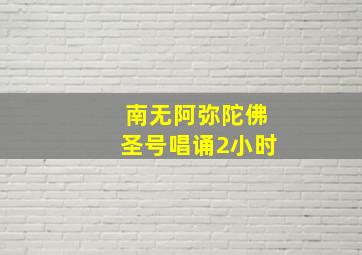 南无阿弥陀佛
圣号唱诵2小时